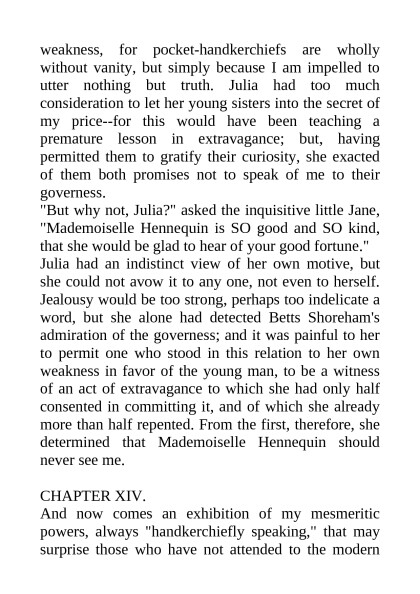 weakness, for pocket-handkerchiefs are wholly without vanity, but simply because I am impelled to utter nothing but truth. Julia had too much consideration to let her young sisters into the secret of my price--for this would have been teaching a premature lesson in extravagance; but, having permitted them to gratify their curiosity, she exacted of them both promises not to speak of me to their governess.
"But why not, Julia?" asked the inquisitive little Jane, "Mademoiselle Hennequin is SO good and SO kind, that she would be glad to hear of your good fortune."
Julia had an indistinct view of her own motive, but she could not avow it to any one, not even to herself. Jealousy would be too strong, perhaps too indelicate a word, but she alone had detected Betts Shoreham's admiration of the governess; and it was painful to her to permit one who stood in this relation to her own weakness in favor of the young man, to be a witness of an act of extravagance to which she had only half consented in committing it, and of which she already more than half repented. From the first, therefore, she determined that Mademoiselle Hennequin should never see me.

CHAPTER XIV.
And now comes an exhibition of my mesmeritic powers, always "handkerchiefly speaking," that may surprise those who have not attended to the modern